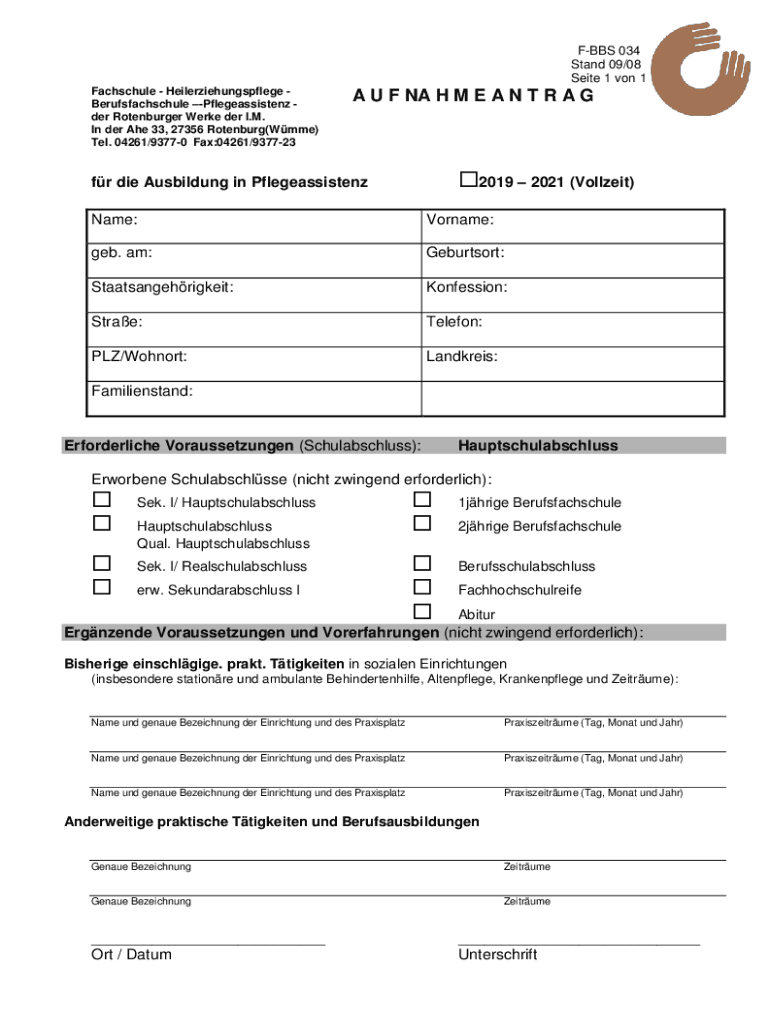 F-BBS 034
Stand 09/08
Seite 1 von 1

Fachschule - Heilerziehungspflege -
Berufsfachschule –-Pflegeassistenz -
der Rotenburger Werke der I.M.
In der Ahe 33, 27356 Rotenburg(Wümme)
Tel. 04261/9377-0 Fax:04261/9377-23

A U F NA H M E A N T R A G

für die Ausbildung in Pflegeassistenz

☐2019 – 2021 (Vollzeit)

| Name: | Vorname: |
|---|---|
| geb. am: | Geburtsort: |
| Staatsangehörigkeit: | Konfession: |
| Straße: | Telefon: |
| PLZ/Wohnort: | Landkreis: |
| Familienstand: | |

Erforderliche Voraussetzungen (Schulabschluss): Hauptschulabschluss

Erworbene Schulabschlüsse (nicht zwingend erforderlich):

☐ Sek. I/ Hauptschulabschluss
☐ Hauptschulabschluss
Qual. Hauptschulabschluss
☐ Sek. I/ Realschulabschluss
☐ erw. Sekundarabschluss I

☐ 1jährige Berufsfachschule
☐ 2jährige Berufsfachschule
☐ Berufsschulabschluss
☐ Fachhochschulreife
☐ Abitur

Ergänzende Voraussetzungen und Vorerfahrungen (nicht zwingend erforderlich):

Bisherige einschlägige. prakt. Tätigkeiten in sozialen Einrichtungen
(insbesondere stationäre und ambulante Behindertenhilfe, Altenpflege, Krankenpflege und Zeiträume):

Name und genaue Bezeichnung der Einrichtung und des Praxisplatz Praxiszeiträume (Tag, Monat und Jahr)

Name und genaue Bezeichnung der Einrichtung und des Praxisplatz Praxiszeiträume (Tag, Monat und Jahr)

Name und genaue Bezeichnung der Einrichtung und des Praxisplatz Praxiszeiträume (Tag, Monat und Jahr)

Anderweitige praktische Tätigkeiten und Berufsausbildungen

Genaue Bezeichnung Zeiträume

Genaue Bezeichnung Zeiträume

Ort / Datum Unterschrift